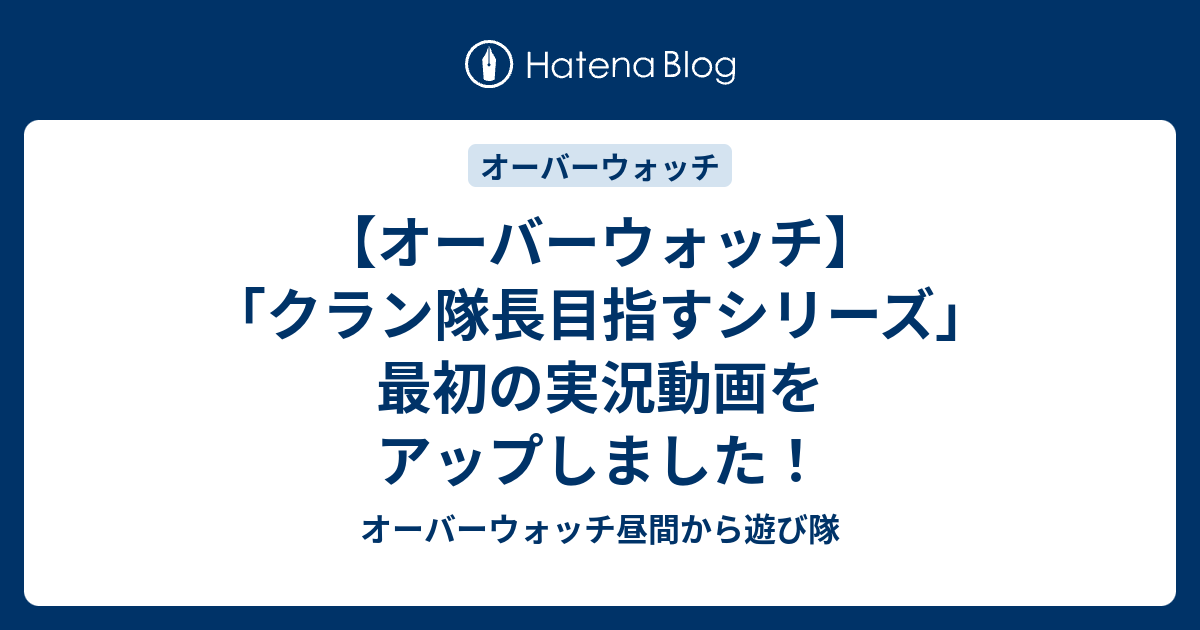 Hatena Blog

オーバーウォッチ

【オーバーウォッチ】「クラン隊長目指すシリーズ」最初の実況動画をアップしました！

オーバーウォッチ昼間から遊び隊